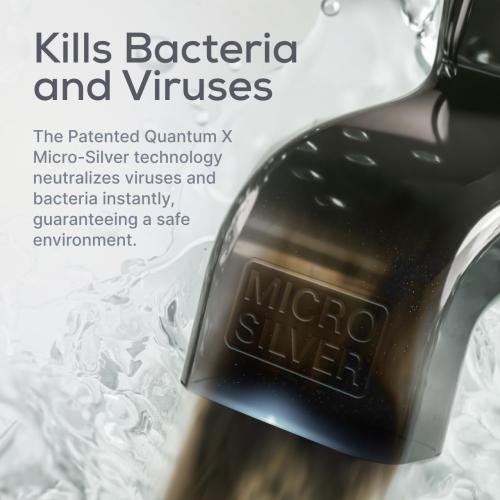 Kills Bacteria and Viruses

The Patented Quantum X Micro-Silver technology neutralizes viruses and bacteria instantly, guaranteeing a safe environment.

MICRO SILVER